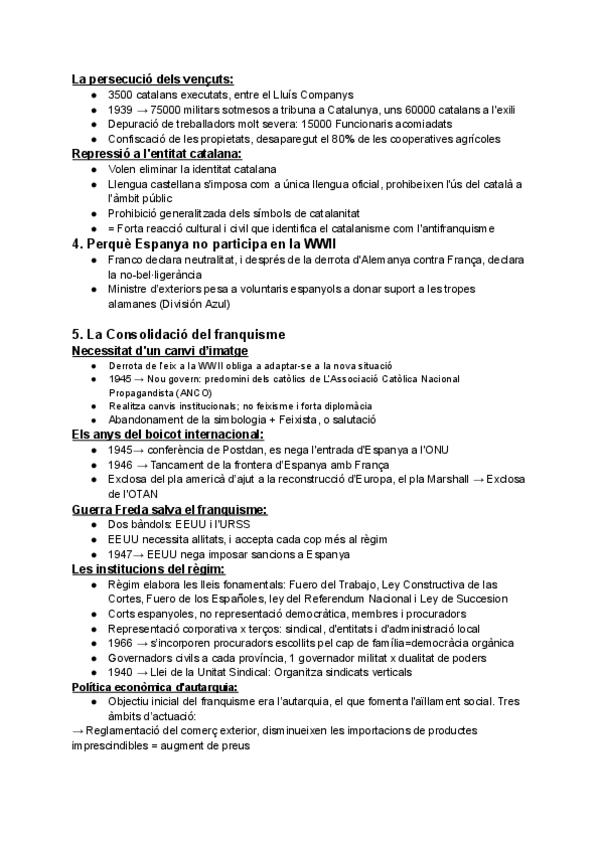 La persecució dels vençuts:
- 3500 catalans executats, entre el Lluís Companys
- 1939 → 75000 militars sotmesos a tribuna a Catalunya, uns 60000 catalans a l'exili
- Depuració de treballadors molt severa: 15000 Funcionaris acomiadats
- Confiscació de les propietats, desaparegut el 80% de les cooperatives agrícoles

Repressió a l'entitat catalana:
- Volen eliminar la identitat catalana
- Llengua castellana s'imposa com a única llengua oficial, prohibeixen l'ús del català a l'àmbit públic
- Prohibició generalitzada dels símbols de catalanitat
- = Forta reacció cultural i civil que identifica el catalanisme com l'antifranquisme

4. Perquè Espanya no participa en la WWII
- Franco declara neutralitat, i després de la derrota d'Alemanya contra França, declara la no-bel·ligerància
- Ministre d'exteriors pesa a voluntaris espanyols a donar suport a les tropes alamanes (División Azul)

5. La Consolidació del franquisme
Necessitat d'un canvi d'imatge
- Derrota de l'eix a la WWII obliga a adaptar-se a la nova situació
- 1945 → Nou govern: predomini dels catòlics de L'Associació Catòlica Nacional Propagandista (ANCO)
- Realitza canvis institucionals; no feixisme i forta diplomàcia
- Abandonament de la simbologia + Feixista, o salutació

Els anys del boicot internacional:
- 1945→ conferència de Postdan, es nega l'entrada d'Espanya a l'ONU
- 1946 → Tancament de la frontera d'Espanya amb França
- Exclosa del pla americà d'ajut a la reconstrucció d'Europa, el pla Marshall → Exclosa de l'OTAN

Guerra Freda salva el franquisme:
- Dos bàndols: EEUU i l'URSS
- EEUU necessita allitats, i accepta cada cop més al règim
- 1947→ EEUU nega imposar sancions a Espanya

Les institucions del règim:
- Règim elabora les lleis fonamentals: Fuero del Trabajo, Ley Constructiva de las Cortes, Fuero de los Españoles, ley del Referendum Nacional i Ley de Succesion
- Corts espanyoles, no representació democràtica, membres i procuradors
- Representació corporativa x terços: sindical, d'entitats i d'administració local
- 1966 → s'incorporen procuradors escollits pel cap de família=democràcia orgànica
- Governadors civils a cada província, 1 governador militat x dualitat de poders
- 1940 → Llei de la Unitat Sindical: Organitza sindicats verticals

Política econòmica d'autarquia:
- Objectiu inicial del franquisme era l'autarquia, el que fomenta l'aïllament social. Tres àmbits d'actuació:

→ Reglamentació del comerç exterior, disminueixen les importacions de productes imprescindibles = augment de preus